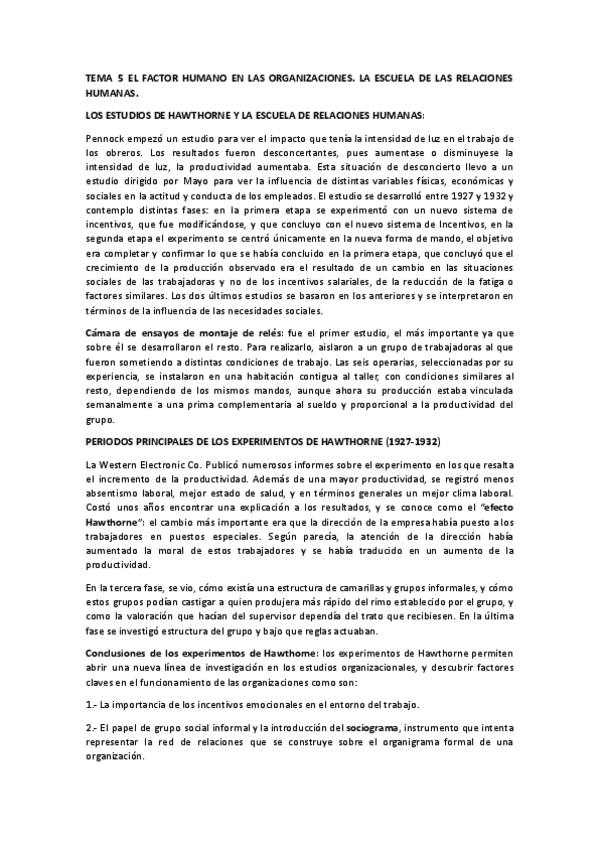 TEMA 5 EL FACTOR HUMANO EN LAS ORGANIZACIONES. LA ESCUELA DE LAS RELACIONES HUMANAS.

LOS ESTUDIOS DE HAWTHORNE Y LA ESCUELA DE RELACIONES HUMANAS:

Pennock empezó un estudio para ver el impacto que tenía la intensidad de luz en el trabajo de los obreros. Los resultados fueron desconcertantes, pues aumentase o disminuyese la intensidad de luz, la productividad aumentaba. Esta situación de desconcierto llevo a un estudio dirigido por Mayo para ver la influencia de distintas variables físicas, económicas y sociales en la actitud y conducta de los empleados. El estudio se desarrolló entre 1927 y 1932 y contemplo distintas fases: en la primera etapa se experimentó con un nuevo sistema de incentivos, que fue modificándose, y que concluyo con el nuevo sistema de Incentivos, en la segunda etapa el experimento se centró únicamente en la nueva forma de mando, el objetivo era completar y confirmar lo que se había concluido en la primera etapa, que concluyó que el crecimiento de la producción observado era el resultado de un cambio en las situaciones sociales de las trabajadoras y no de los incentivos salariales, de la reducción de la fatiga o factores similares. Los dos últimos estudios se basaron en los anteriores y se interpretaron en términos de la influencia de las necesidades sociales.

Cámara de ensayos de montaje de relés: fue el primer estudio, el más importante ya que sobre él se desarrollaron el resto. Para realizarlo, aislaron a un grupo de trabajadoras al que fueron sometiendo a distintas condiciones de trabajo. Las seis operarias, seleccionadas por su experiencia, se instalaron en una habitación contigua al taller, con condiciones similares al resto, dependiendo de los mismos mandos, aunque ahora su producción estaba vinculada semanalmente a una prima complementaria al sueldo y proporcional a la productividad del grupo.

PERIODOS PRINCIPALES DE LOS EXPERIMENTOS DE HAWTHORNE (1927-1932)

La Western Electronic Co. Publicó numerosos informes sobre el experimento en los que resalta el incremento de la productividad. Además de una mayor productividad, se registró menos absentismo laboral, mejor estado de salud, y en términos generales un mejor clima laboral. Costó unos años encontrar una explicación a los resultados, y se conoce como el "efecto Hawthorne": el cambio más importante era que la dirección de la empresa había puesto a los trabajadores en puestos especiales. Según parecía, la atención de la dirección había aumentado la moral de estos trabajadores y se había traducido en un aumento de la productividad.

En la tercera fase, se vio, cómo existía una estructura de camarillas y grupos informales, y cómo estos grupos podían castigar a quien produjera más rápido del rimo establecido por el grupo, y como la valoración que hacían del supervisor dependía del trato que recibiesen. En la última fase se investigó estructura del grupo y bajo que reglas actuaban.

Conclusiones de los experimentos de Hawthorne: los experimentos de Hawthorne permiten abrir una nueva línea de investigación en los estudios organizacionales, y descubrir factores claves en el funcionamiento de las organizaciones como son:

1.- La importancia de los incentivos emocionales en el entorno del trabajo.

2.- El papel de grupo social informal y la introducción del sociograma, instrumento que intenta representar la red de relaciones que se construye sobre el organigrama formal de una organización.